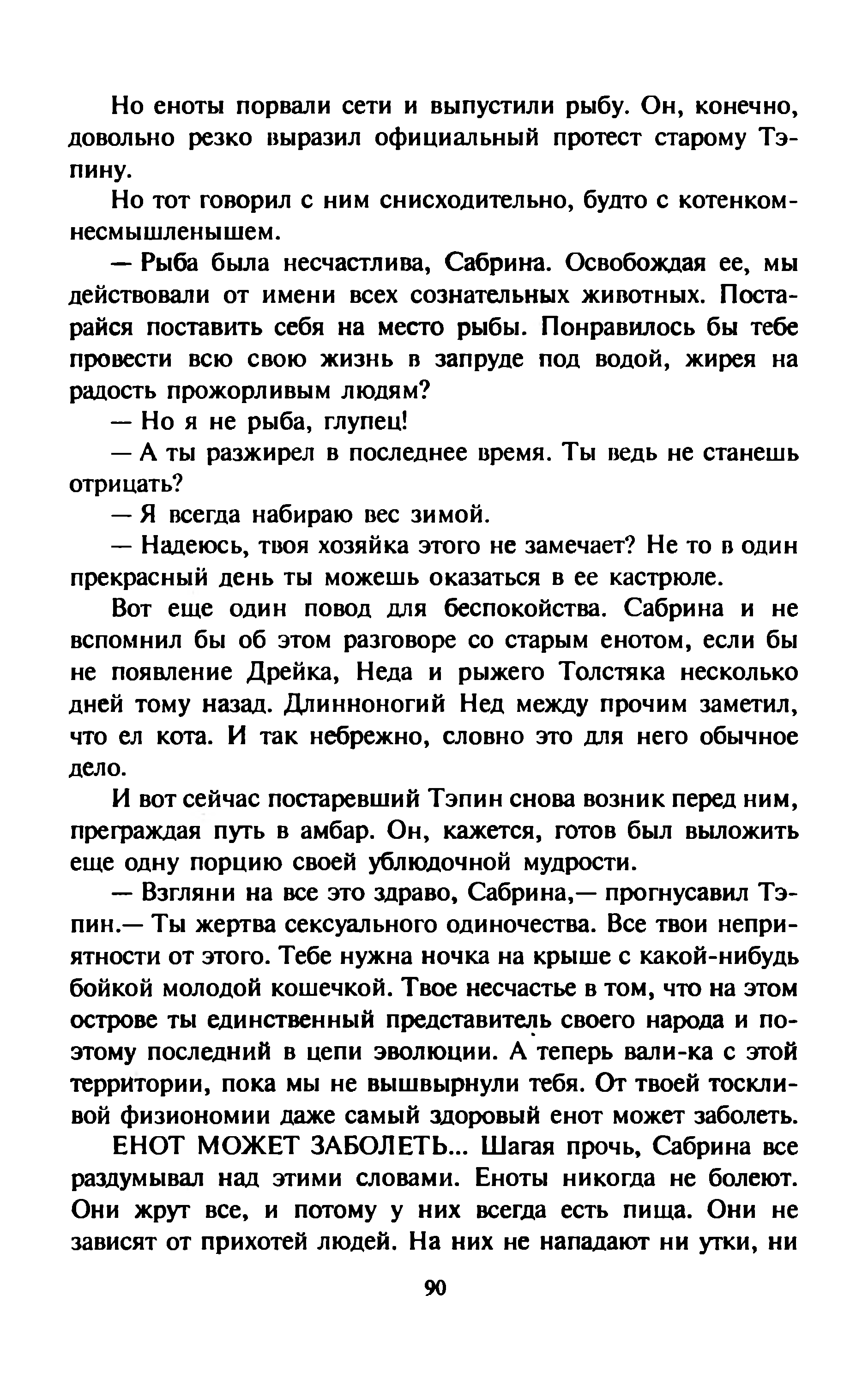 Но еноты порвали сети и выпустили рыбу. Он, конечно, довольно резко выразил официальный протест старому Тэпину.

Но тот говорил с ним снисходительно, будто с котенком-несмышленышем.

— Рыба была несчастлива, Сабрина. Освобождая ее, мы действовали от имени всех сознательных животных. Постарайся поставить себя на место рыбы. Понравилось бы тебе провести всю свою жизнь в запруде под водой, жирея на радость прожорливым людям?

— Но я не рыба, глупец!

— А ты разжирел в последнее время. Ты ведь не станешь отрицать?

— Я всегда набираю вес зимой.

— Надеюсь, твоя хозяйка этого не замечает? Не то в один прекрасный день ты можешь оказаться в ее кастрюле.

Вот еще один повод для беспокойства. Сабрина и не вспомнил бы об этом разговоре со старым енотом, если бы не появление Дрейка, Неда и рыжего Толстяка несколько дней тому назад. Длинноногий Нед между прочим заметил, что ел кота. И так небрежно, словно это для него обычное дело.

И вот сейчас постаревший Тэпин снова возник перед ним, преграждая путь в амбар. Он, кажется, готов был выложить еще одну порцию своей ублюдочной мудрости.

— Взгляни на все это здраво, Сабрина,— прогнусавил Тэпин.— Ты жертва сексуального одиночества. Все твои неприятности от этого. Тебе нужна ночка на крыше с какой-нибудь бойкой молодой кошечкой. Твое несчастье в том, что на этом острове ты единственный представитель своего народа и поэтому последний в цепи эволюции. А теперь вали-ка с этой территории, пока мы не вышвырнули тебя. От твоей тоскливой физиономии даже самый здоровый енот может заболеть.

ЕНОТ МОЖЕТ ЗАБОЛЕТЬ... Шагая прочь, Сабрина все раздумывал над этими словами. Еноты никогда не болеют. Они жрут все, и потому у них всегда есть пища. Они не зависят от прихотей людей. На них не нападают ни утки, ни

90